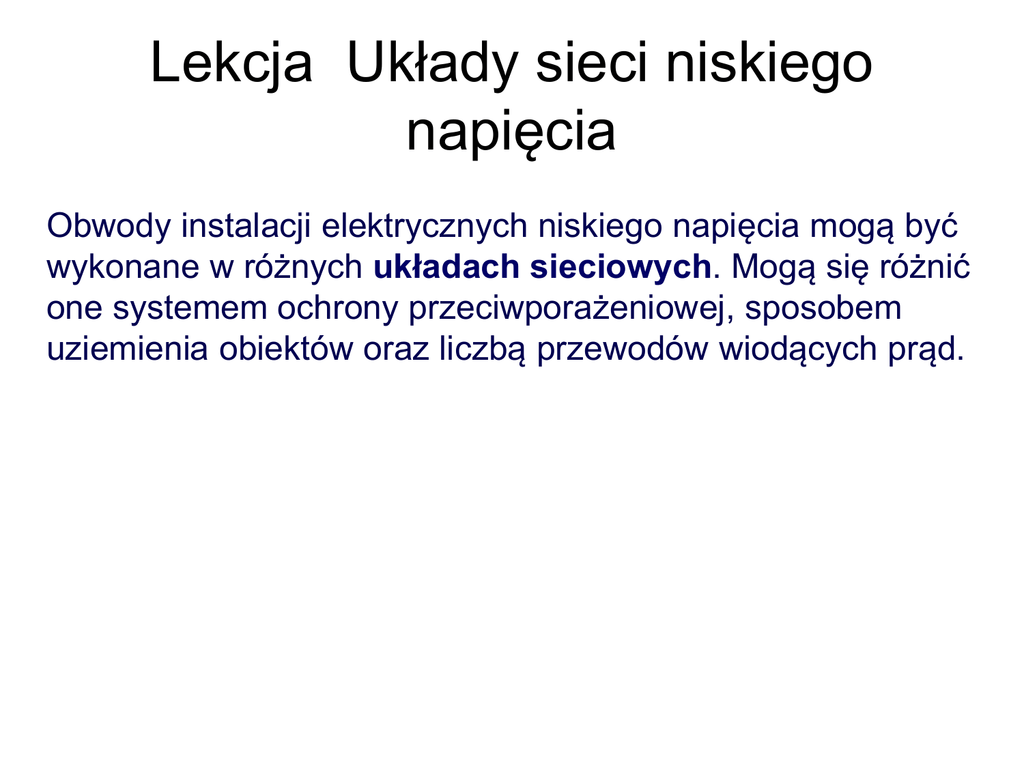 Lekcja  Układy sieci niskiego napięcia

Obwody instalacji elektrycznych niskiego napięcia mogą być wykonane w różnych układach sieciowych. Mogą się różnić one systemem ochrony przeciwporażeniowej, sposobem uziemienia obiektów oraz liczbą przewodów wiodących prąd.